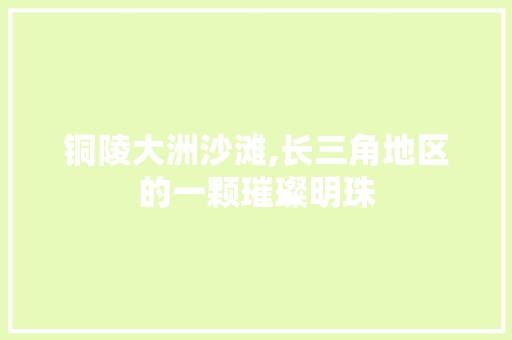 铜陵大洲沙滩,长三角地区的一颗璀璨明珠